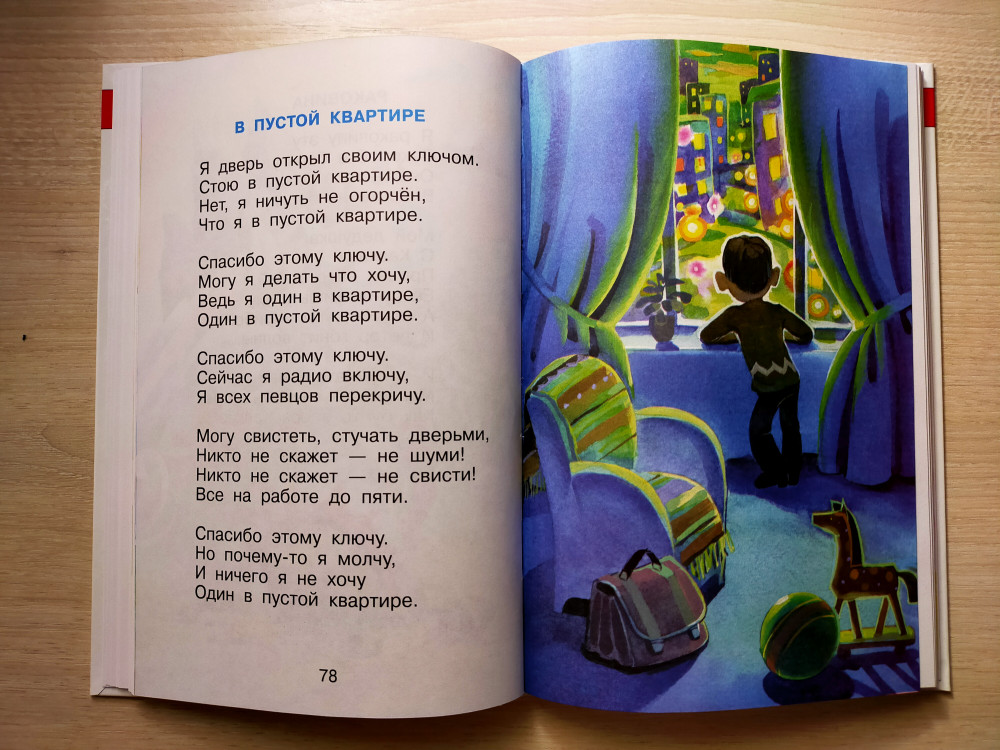 В ПУСТОЙ КВАРТИРЕ

Я дверь открыл своим ключом.
Стою в пустой квартире.
Нет, я ничуть не огорчён,
Что я в пустой квартире.

Спасибо этому ключу.
Могу я делать что хочу,
Ведь я один в квартире,
Один в пустой квартире.

Спасибо этому ключу.
Сейчас я радио включу,
Я всех певцов перекричу.

Могу свистеть, стучать дверьми,
Никто не скажет — не шуми!
Никто не скажет — не свисти!
Все на работе до пяти.

Спасибо этому ключу.
Но почему-то я молчу,
И ничего я не хочу
Один в пустой квартире.

78